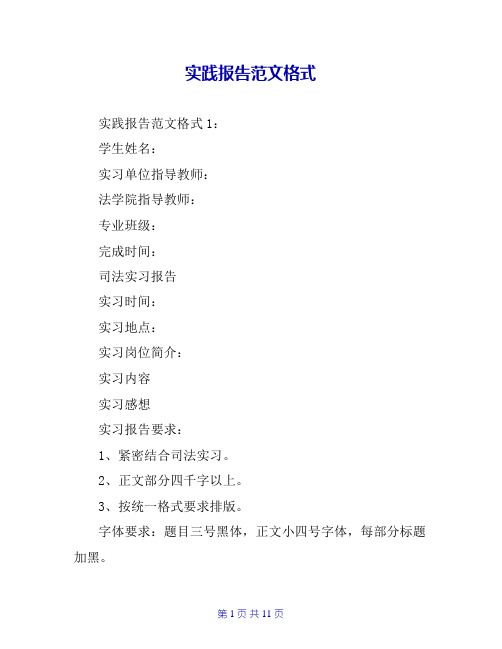 实践报告范文格式

实践报告范文格式 1：

学生姓名：

实习单位指导教师：

法学院指导教师：

专业班级：

完成时间：

司法实习报告

实习时间：

实习地点：

实习岗位简介：

实习内容

实习感想

实习报告要求：

1、紧密结合司法实习。

2、正文部分四千字以上。

3、按统一格式要求排版。

字体要求：题目三号黑体，正文小四号字体，每部分标题加黑。

第 1 页 共 11 页